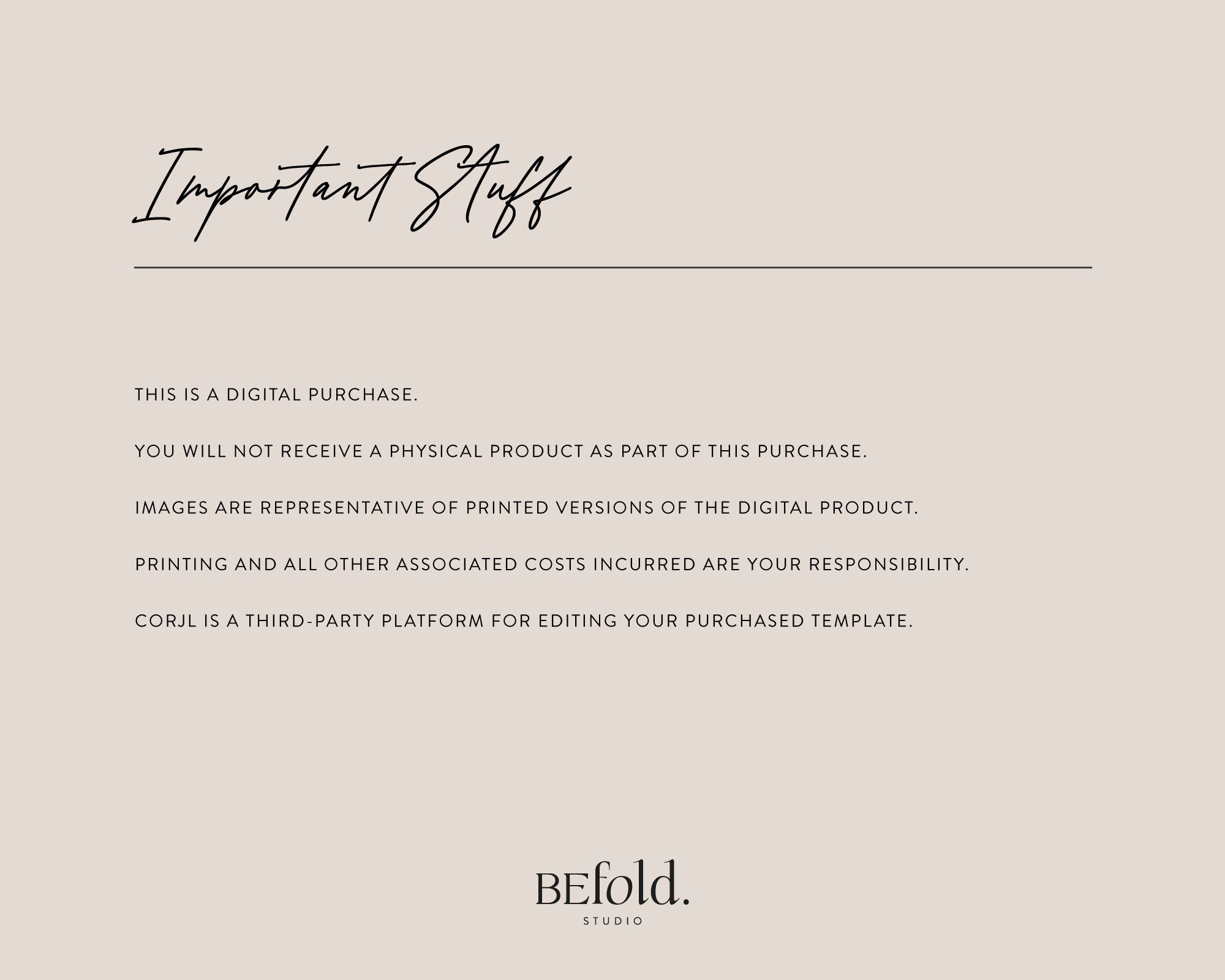 Important Stuff

THIS IS A DIGITAL PURCHASE.

YOU WILL NOT RECEIVE A PHYSICAL PRODUCT AS PART OF THIS PURCHASE.

IMAGES ARE REPRESENTATIVE OF PRINTED VERSIONS OF THE DIGITAL PRODUCT.

PRINTING AND ALL OTHER ASSOCIATED COSTS INCURRED ARE YOUR RESPONSIBILITY.

CORJL IS A THIRD-PARTY PLATFORM FOR EDITING YOUR PURCHASED TEMPLATE.

BEfold.
STUDIO